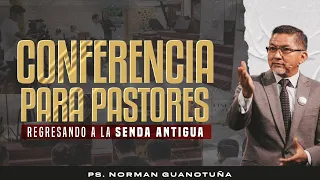 CONFERENCIA PARA PASTORES

REGRESANDO A LA SENDA ANTIGUA

PS. NORMAN GUANOTUÑA